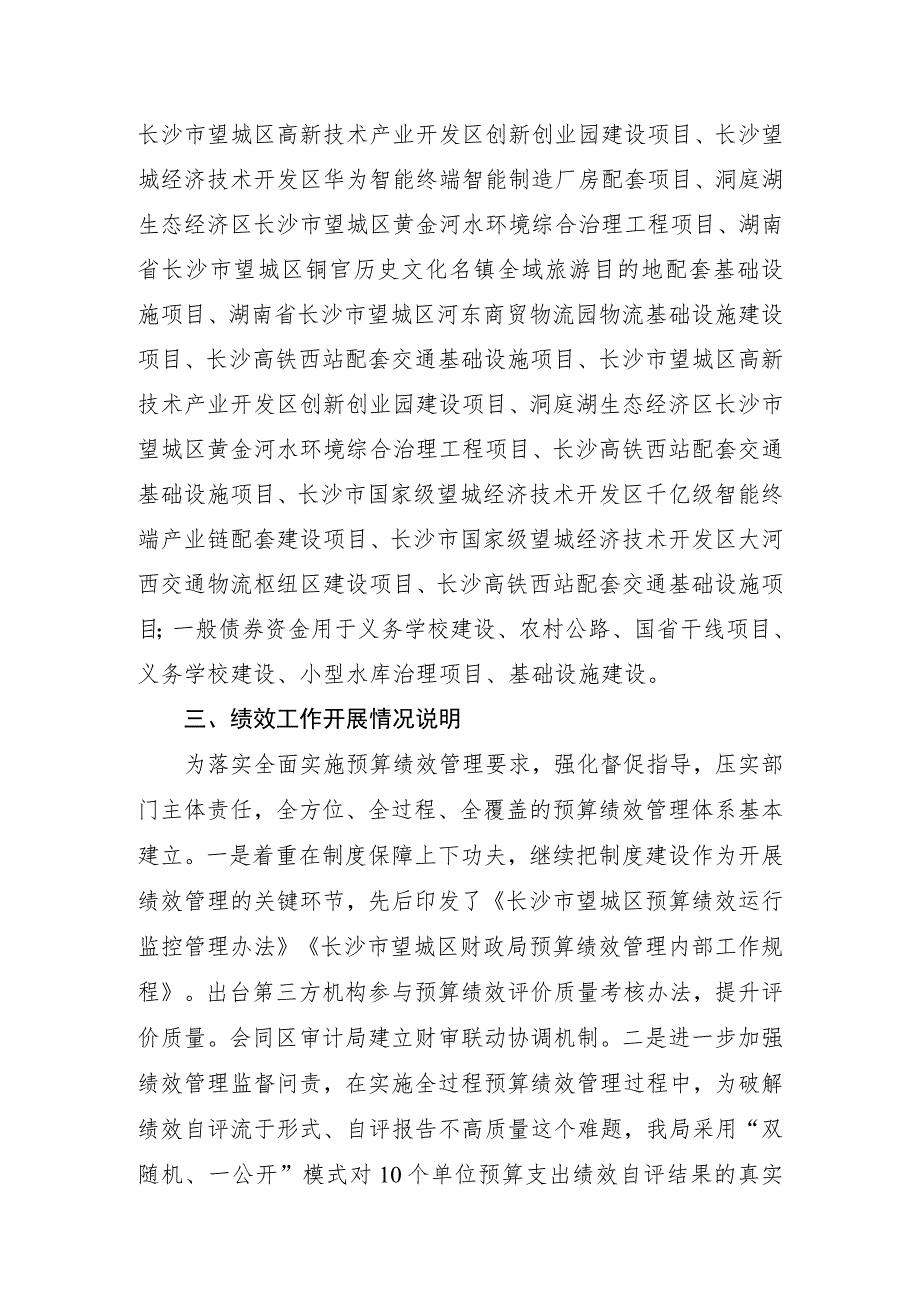 长沙市望城区高新技术产业开发区创新创业园建设项目、长沙望城经济技术开发区华为智能终端智能制造厂房配套项目、洞庭湖生态经济区长沙市望城区黄金河水环境综合治理工程项目、湖南省长沙市望城区铜官历史文化名镇全域旅游目的地配套基础设施项目、湖南省长沙市望城区河东商贸物流园物流基础设施建设项目、长沙高铁西站配套交通基础设施项目、长沙市望城区高新技术产业开发区创新创业园建设项目、洞庭湖生态经济区长沙市望城区黄金河水环境综合治理工程项目、长沙高铁西站配套交通基础设施项目、长沙市国家级望城经济技术开发区千亿级智能终端产业链配套建设项目、长沙市国家级望城经济技术开发区大河西交通物流枢纽区建设项目、长沙高铁西站配套交通基础设施项目；一般债券资金用于义务学校建设、农村公路、国省干线项目、义务学校建设、小型水库治理项目、基础设施建设。

三、绩效工作开展情况说明

为落实全面实施预算绩效管理要求，强化督促指导，压实部门主体责任，全方位、全过程、全覆盖的预算绩效管理体系基本建立。一是着重在制度保障上下功夫，继续把制度建设作为开展绩效管理的关键环节，先后印发了《长沙市望城区预算绩效运行监控管理办法》《长沙市望城区财政局预算绩效管理内部工作规程》。出台第三方机构参与预算绩效评价质量考核办法，提升评价质量。会同区审计局建立财审联动协调机制。二是进一步加强绩效管理监督问责，在实施全过程预算绩效管理过程中，为破解绩效自评流于形式、自评报告不高质量这个难题，我局采用“双随机、一公开”模式对10个单位预算支出绩效自评结果的真实